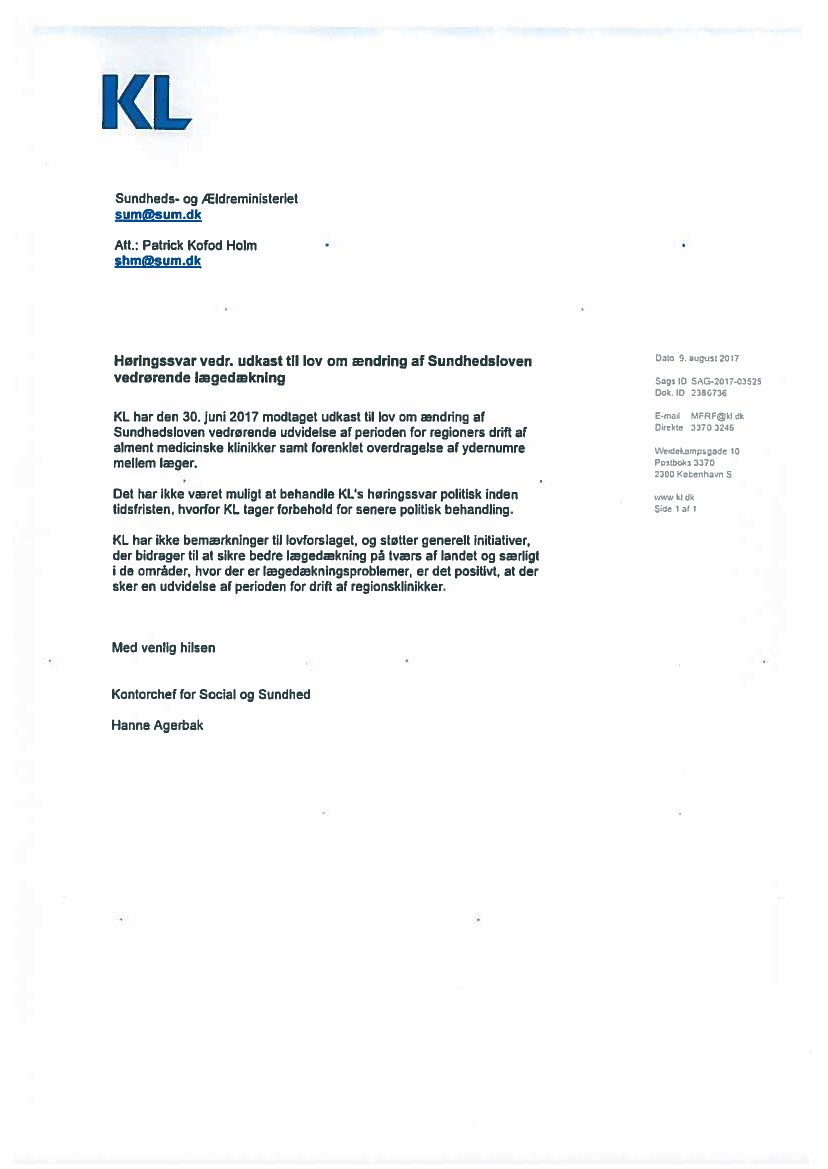 KL

Sundheds- og Ældreministeriet
sum@sum.dk

Att.: Patrick Kofod Holm
shm@sum.dk

Høringssvar vedr. udkast til lov om ændring af Sundhedsloven vedrørende lægedækning

KL har den 30. juni 2017 modtaget udkast til lov om ændring af Sundhedsloven vedrørende udvidelse af perioden for regioners drift af alment medicinske klinikker samt forenklet overdragelse af ydernumre mellem læger.

Det har ikke været muligt at behandle KL's høringssvar politisk inden tidsfristen, hvorfor KL tager forbehold for senere politisk behandling.

KL har ikke bemærkninger til lovforslaget, og støtter generelt initiativer, der bidrager til at sikre bedre lægedækning på tværs af landet og særligt i de områder, hvor der er lægedækningsproblemer, er det positivt, at der sker en udvidelse af perioden for drift af regionsklinikker.

Med venlig hilsen

Kontorchef for Social og Sundhed

Hanne Agerbak

Dato 9. august 2017

Sags ID SAG-2017-03525
Dok. ID 2386736

E-mail MFRF@kl.dk
Direkte 3370 3246

Weidekampsgade 10
Postboks 3370
2300 København S

www.kl.dk
Side 1 af 1